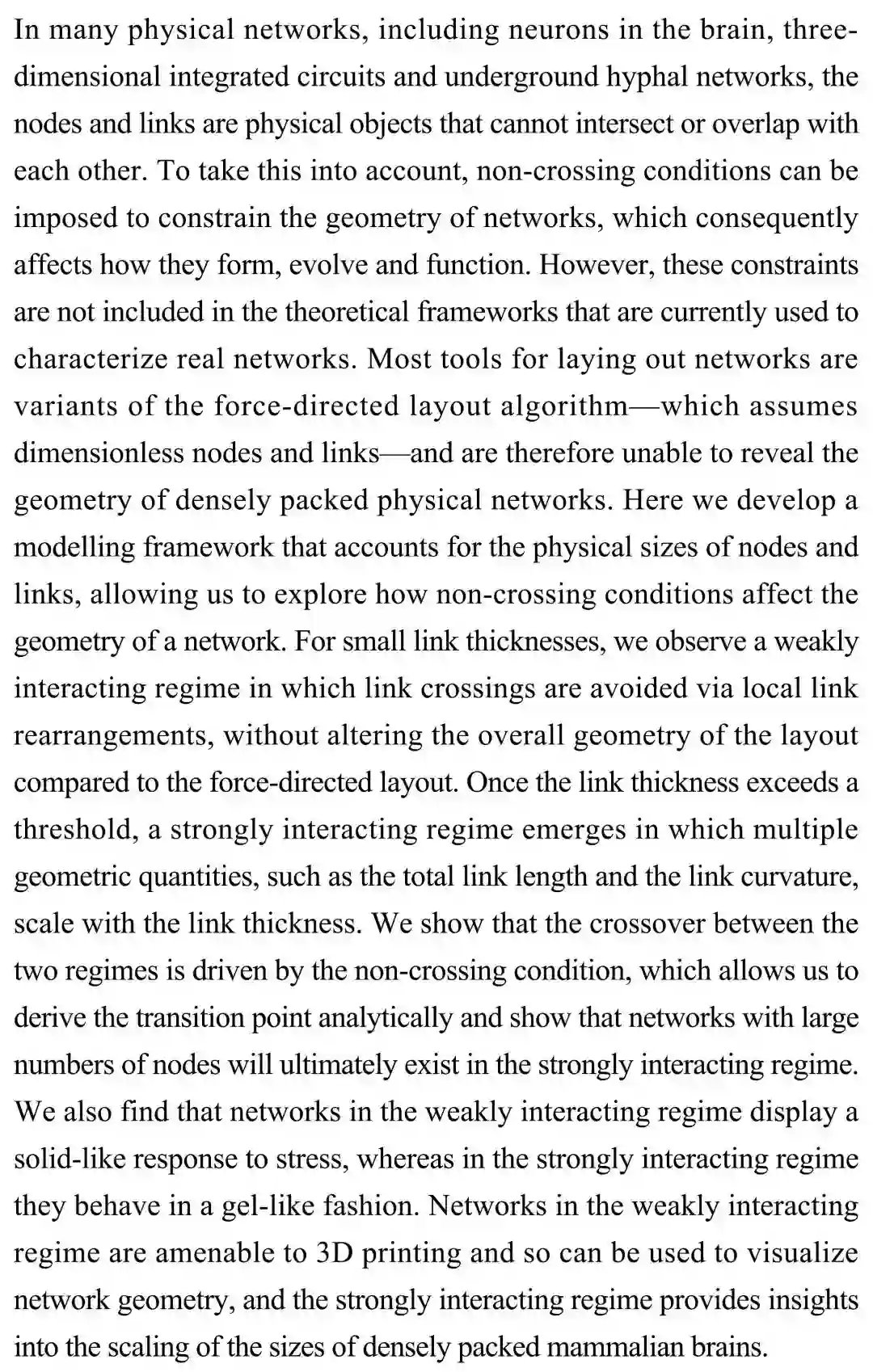 In many physical networks, including neurons in the brain, three-dimensional integrated circuits and underground hyphal networks, the nodes and links are physical objects that cannot intersect or overlap with each other. To take this into account, non-crossing conditions can be imposed to constrain the geometry of networks, which consequently affects how they form, evolve and function. However, these constraints are not included in the theoretical frameworks that are currently used to characterize real networks. Most tools for laying out networks are variants of the force-directed layout algorithm—which assumes dimensionless nodes and links—and are therefore unable to reveal the geometry of densely packed physical networks. Here we develop a modelling framework that accounts for the physical sizes of nodes and links, allowing us to explore how non-crossing conditions affect the geometry of a network. For small link thicknesses, we observe a weakly interacting regime in which link crossings are avoided via local link rearrangements, without altering the overall geometry of the layout compared to the force-directed layout. Once the link thickness exceeds a threshold, a strongly interacting regime emerges in which multiple geometric quantities, such as the total link length and the link curvature, scale with the link thickness. We show that the crossover between the two regimes is driven by the non-crossing condition, which allows us to derive the transition point analytically and show that networks with large numbers of nodes will ultimately exist in the strongly interacting regime. We also find that networks in the weakly interacting regime display a solid-like response to stress, whereas in the strongly interacting regime they behave in a gel-like fashion. Networks in the weakly interacting regime are amenable to 3D printing and so can be used to visualize network geometry, and the strongly interacting regime provides insights into the scaling of the sizes of densely packed mammalian brains.